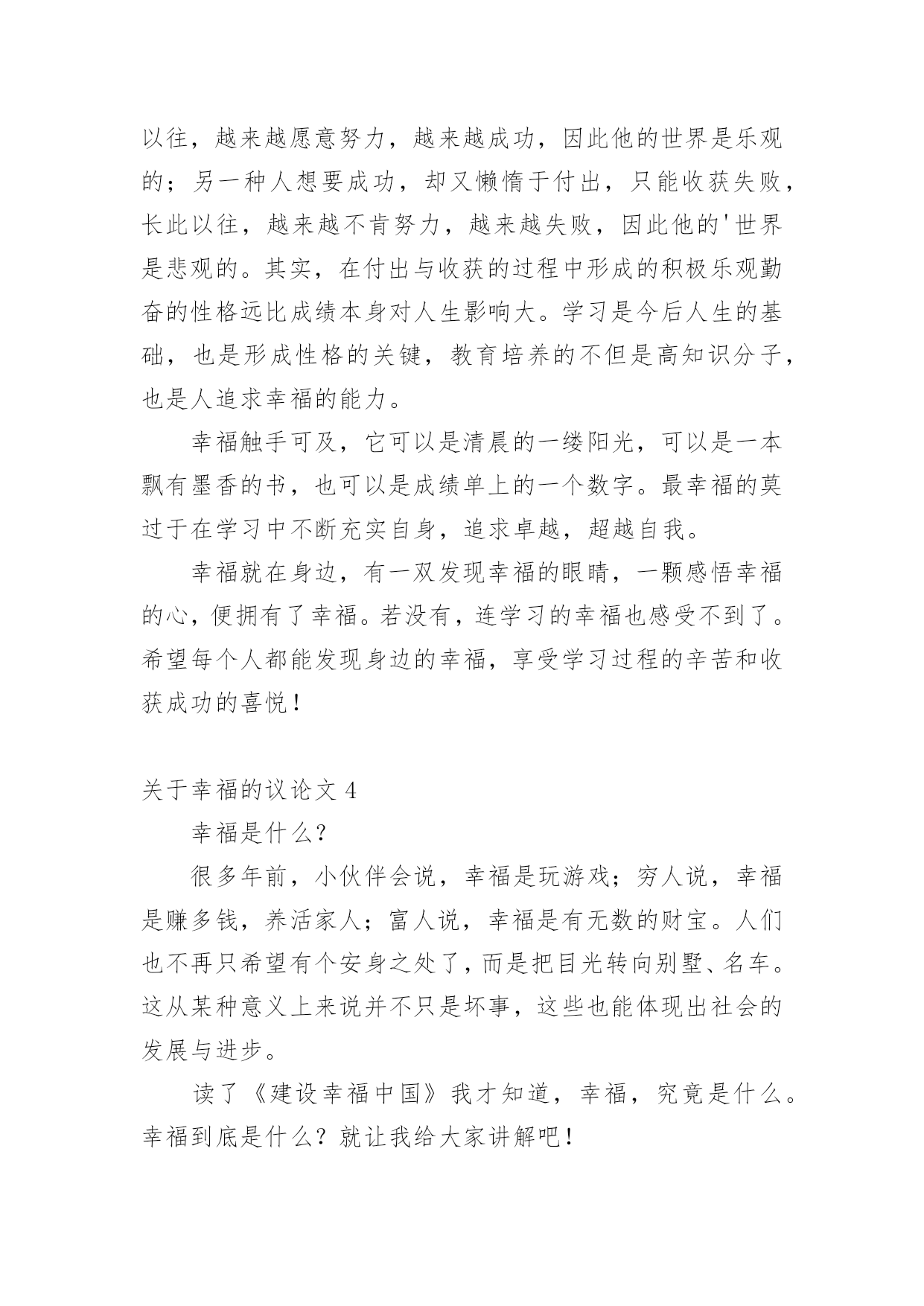 以往，越来越愿意努力，越来越成功，因此他的世界是乐观的；另一种人想要成功，却又懒惰于付出，只能收获失败，长此以往，越来越不肯努力，越来越失败，因此他的'世界是悲观的。其实，在付出与收获的过程中形成的积极乐观勤奋的性格远比成绩本身对人生影响大。学习是今后人生的基础，也是形成性格的关键，教育培养的不但是高知识分子，也是人追求幸福的能力。

幸福触手可及，它可以是清晨的一缕阳光，可以是一本飘有墨香的书，也可以是成绩单上的一个数字。最幸福的莫过于在学习中不断充实自身，追求卓越，超越自我。

幸福就在身边，有一双发现幸福的眼睛，一颗感悟幸福的心，便拥有了幸福。若没有，连学习的幸福也感受不到了。希望每个人都能发现身边的幸福，享受学习过程的辛苦和收获成功的喜悦！

关于幸福的议论文 4

幸福是什么？

很多年前，小伙伴会说，幸福是玩游戏；穷人说，幸福是赚多钱，养活家人；富人说，幸福是有无数的财宝。人们也不再只希望有个安身之处了，而是把目光转向别墅、名车。这从某种意义上来说并不只是坏事，这些也能体现出社会的发展与进步。

读了《建设幸福中国》我才知道，幸福，究竟是什么。幸福到底是什么？就让我给大家讲解吧！